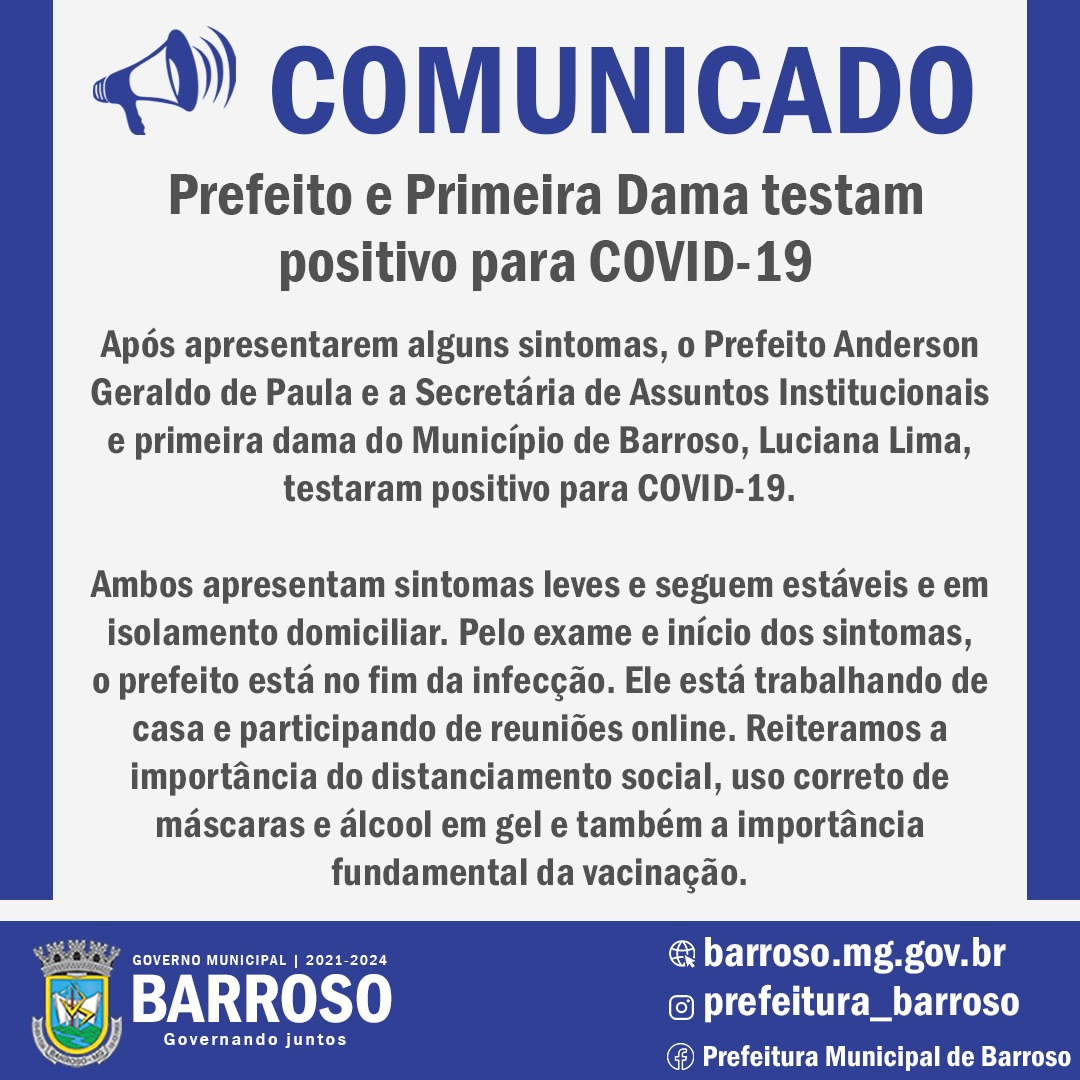 COMUNICADO

Prefeito e Primeira Dama testam positivo para COVID-19

Após apresentarem alguns sintomas, o Prefeito Anderson Geraldo de Paula e a Secretária de Assuntos Institucionais e primeira dama do Município de Barroso, Luciana Lima, testaram positivo para COVID-19.

Ambos apresentam sintomas leves e seguem estáveis e em isolamento domiciliar. Pelo exame e início dos sintomas, o prefeito está no fim da infecção. Ele está trabalhando de casa e participando de reuniões online. Reiteramos a importância do distanciamento social, uso correto de máscaras e álcool em gel e também a importância fundamental da vacinação.

GOVERNO MUNICIPAL | 2021-2024
BARROSO
Governando juntos

barroso.mg.gov.br
prefeitura_barroso
Prefeitura Municipal de Barroso